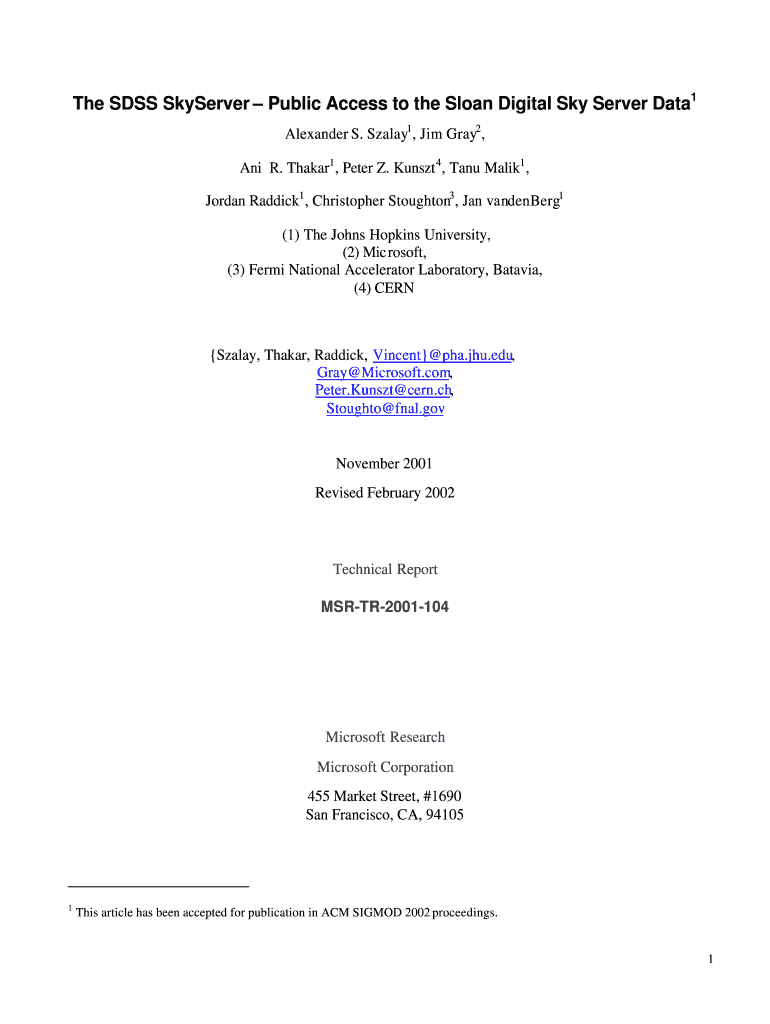 The SDSS SkyServer – Public Access to the Sloan Digital Sky Server Data$^1$

Alexander S. Szalay$^1$, Jim Gray$^2$,

Ani R. Thakar$^1$, Peter Z. Kunszt$^4$, Tanu Malik$^1$,

Jordan Raddick$^1$, Christopher Stoughton$^3$, Jan vandenBerg$^1$

(1) The Johns Hopkins University,
(2) Microsoft,
(3) Fermi National Accelerator Laboratory, Batavia,
(4) CERN

{Szalay, Thakar, Raddick, Vincent}@pha.jhu.edu,
Gray@Microsoft.com,
Peter.Kunszt@cern.ch,
Stoughto@fnal.gov

November 2001
Revised February 2002

Technical Report

MSR-TR-2001-104

Microsoft Research
Microsoft Corporation
455 Market Street, #1690
San Francisco, CA, 94105

$^1$ This article has been accepted for publication in ACM SIGMOD 2002 proceedings.

1